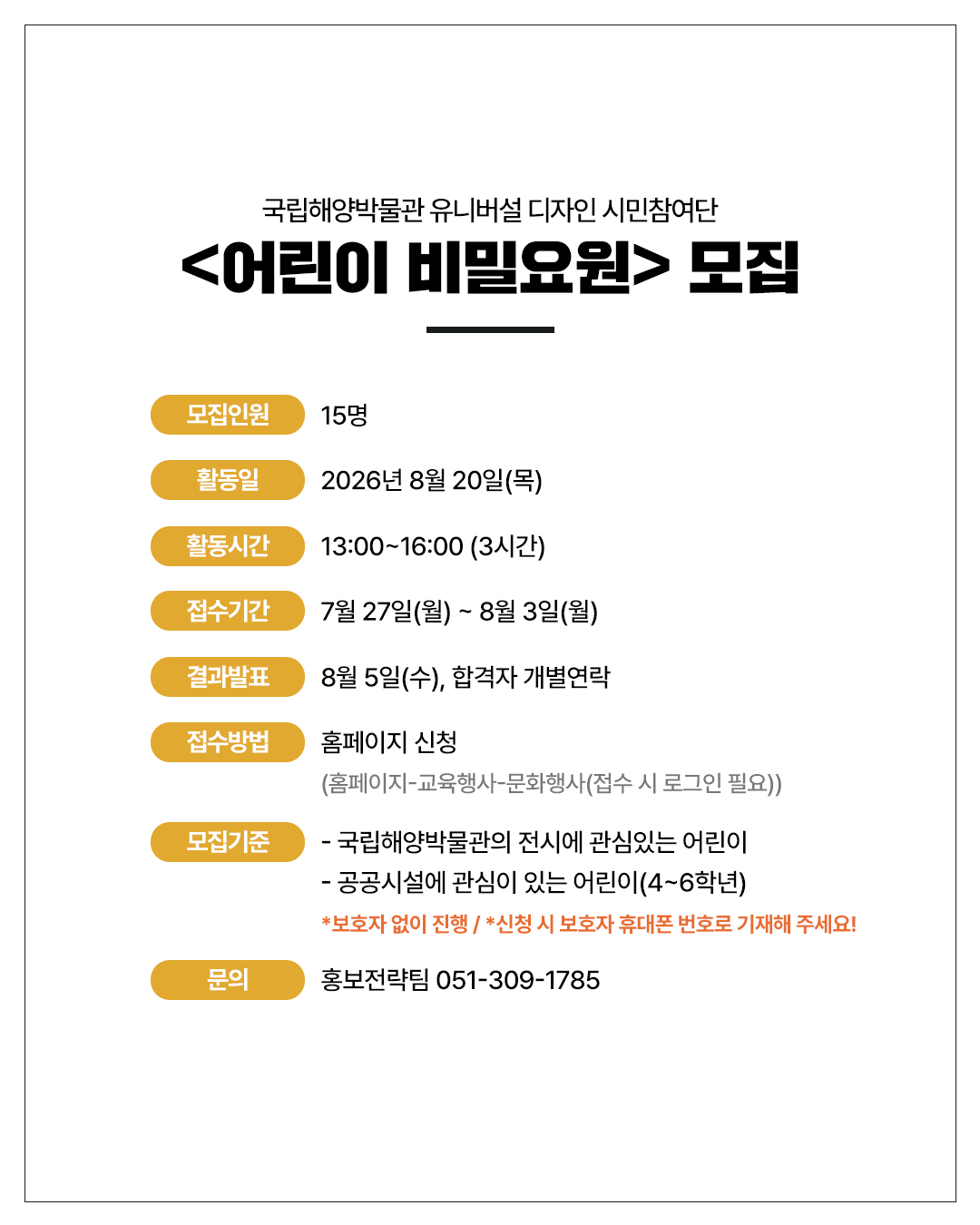 국립해양박물관 유니버설 디자인 시민참여단

<어린이 비밀요원> 모집

모집인원 15명

활동일 2026년 8월 20일(목)

활동시간 13:00~16:00 (3시간)

접수기간 7월 27일(월) ~ 8월 3일(월)

결과발표 8월 5일(수), 합격자 개별연락

접수방법 홈페이지 신청
(홈페이지-교육행사-문화행사(접수 시 로그인 필요))

모집기준 - 국립해양박물관의 전시에 관심있는 어린이
- 공공시설에 관심이 있는 어린이(4~6학년)
*보호자 없이 진행 / *신청 시 보호자 휴대폰 번호로 기재해 주세요!

문의 홍보전략팀 051-309-1785